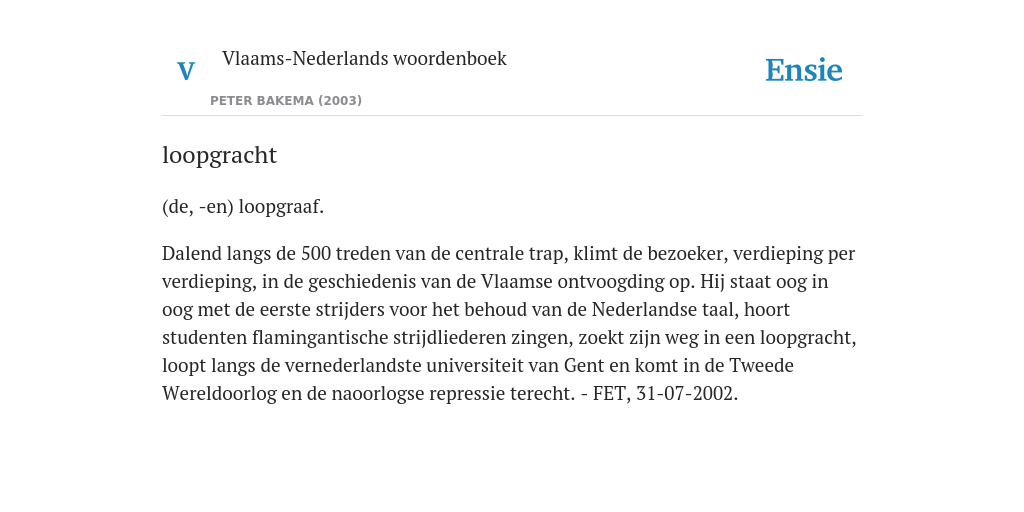 V

Vlaams-Nederlands woordenboek

PETER BAKEMA (2003)

Ensie

loopgracht

(de, -en) loopgraaf.

Dalend langs de 500 treden van de centrale trap, klimt de bezoeker, verdieping per verdieping, in de geschiedenis van de Vlaamse ontvoogding op. Hij staat oog in oog met de eerste strijders voor het behoud van de Nederlandse taal, hoort studenten flamingantische strijdliederen zingen, zoekt zijn weg in een loopgracht, loopt langs de vernederlandste universiteit van Gent en komt in de Tweede Wereldoorlog en de naoorlogse repressie terecht. - FET, 31-07-2002.